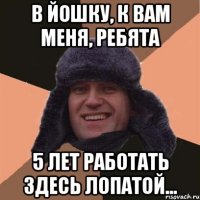 В ЙОШКУ, К ВАМ МЕНЯ, РЕБЯТА

5 ЛЕТ РАБОТАТЬ ЗДЕСЬ ЛОПАТОЙ...

risovach.ru